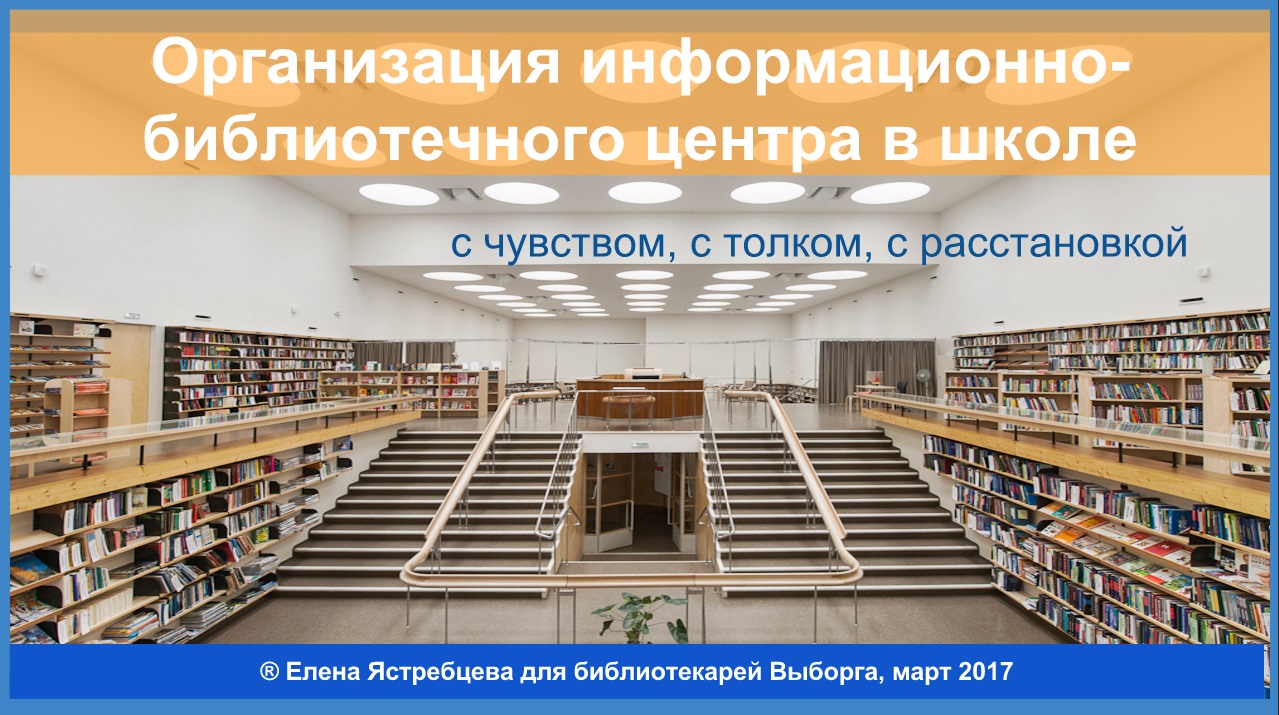 Организация информационно-библиотечного центра в школе

с чувством, с толком, с расстановкой

® Елена Ястребцева для библиотекарей Выборга, март 2017